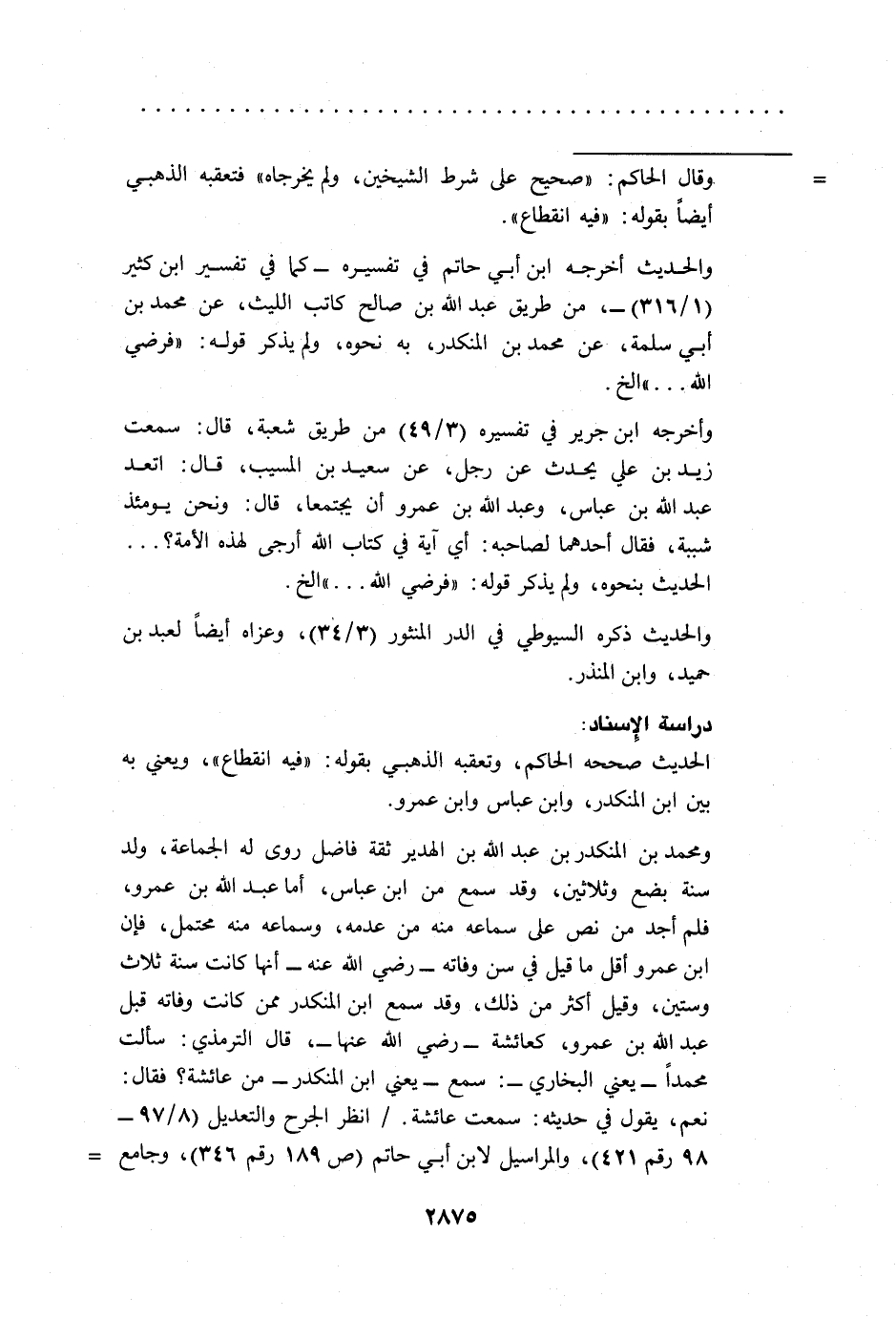 . . . . . . . . . . . . . . . . . . . . . . . . . . . . . . . . . . . . . . . . . . . .

= وقال الحاكم: «صحيح على شرط الشيخين، ولم يخرجاه» فتعقبه الذهبي أيضاً بقوله: «فيه انقطاع».

والحديث أخرجه ابن أبي حاتم في تفسيره ــ كما في تفسير ابن كثير (٣١٦/١) ــ، من طريق عبد الله بن صالح كاتب الليث، عن محمد بن أبي سلمة، عن محمد بن المنكدر، به نحوه، ولم يذكر قوله: «فرضي الله . . .» الخ.

وأخرجه ابن جرير في تفسيره (٤٩/٣) من طريق شعبة، قال: سمعت زيد بن علي يحدث عن رجل، عن سعيد بن المسيب، قال: اتعد عبد الله بن عباس، وعبد الله بن عمرو أن يجتمعا، قال: ونحن يومئذ شببة، فقال أحدهما لصاحبه: أي آية في كتاب الله أرجى لهذه الأمة؟ . . . الحديث بنحوه، ولم يذكر قوله: «فرضي الله . . .» الخ.

والحديث ذكره السيوطي في الدر المنثور (٣٤/٣)، وعزاه أيضاً لعبد بن حميد، وابن المنذر.

دراسة الإسناد:
الحديث صححه الحاكم، وتعقبه الذهبي بقوله: «فيه انقطاع»، ويعني به بين ابن المنكدر، وابن عباس وابن عمرو.

ومحمد بن المنكدر بن عبد الله بن الهدير ثقة فاضل روى له الجماعة، ولد سنة بضع وثلاثين، وقد سمع من ابن عباس، أما عبد الله بن عمرو، فلم أجد من نص على سماعه منه من عدمه، وسماعه منه محتمل، فإن ابن عمرو أقل ما قيل في سن وفاته ــ رضي الله عنه ــ أنها كانت سنة ثلاث وستين، وقيل أكثر من ذلك، وقد سمع ابن المنكدر ممن كانت وفاته قبل عبد الله بن عمرو، كعائشة ــ رضي الله عنها ــ، قال الترمذي: سألت محمداً ــ يعني البخاري ــ: سمع ــ يعني ابن المنكدر ــ من عائشة؟ فقال: نعم، يقول في حديثه: سمعت عائشة. / انظر الجرح والتعديل (٩٧/٨ ــ ٩٨ رقم ٤٢١)، والمراسيل لابن أبي حاتم (ص ١٨٩ رقم ٣٤٦)، وجامع =

٢٨٧٥